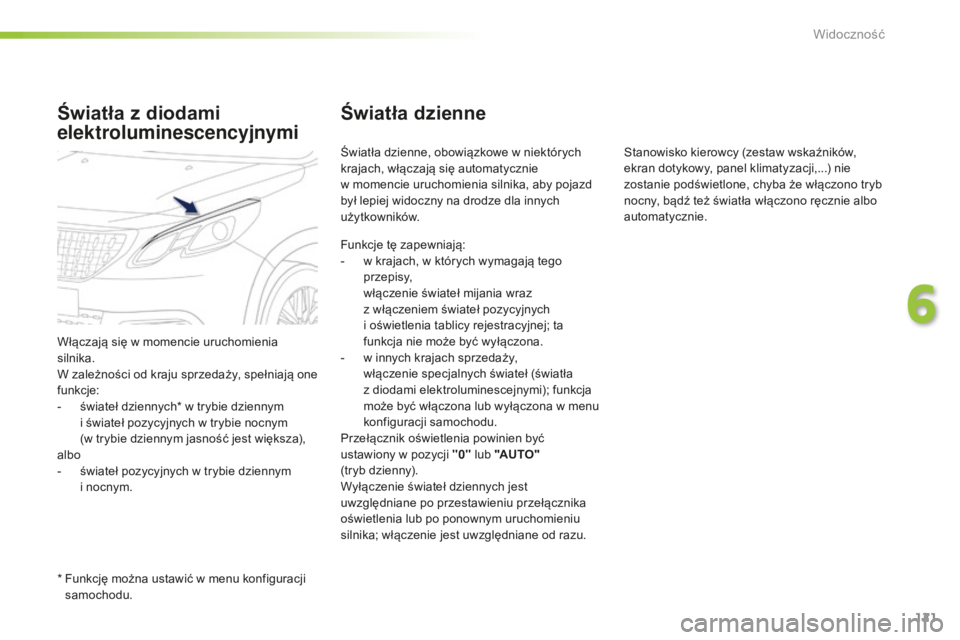 Widoczność

Światła z diodami elektroluminescencyjnymi

Włączają się w momencie uruchomienia silnika.
W zależności od kraju sprzedaży, spełniają one funkcje:
- świateł dziennych* w trybie dziennym i świateł pozycyjnych w trybie nocnym (w trybie dziennym jasność jest większa),
albo
- świateł pozycyjnych w trybie dziennym i nocnym.

* Funkcję można ustawić w menu konfiguracji samochodu.

Światła dzienne

Światła dzienne, obowiązkowe w niektórych krajach, włączają się automatycznie w momencie uruchomienia silnika, aby pojazd był lepiej widoczny na drodze dla innych użytkowników.

Funkcje tę zapewniają:
- w krajach, w których wymagają tego przepisy, włączenie świateł mijania wraz z włączeniem świateł pozycyjnych i oświetlenia tablicy rejestracyjnej; ta funkcja nie może być wyłączona.
- w innych krajach sprzedaży, włączenie specjalnych świateł (światła z diodami elektroluminescejnymi); funkcja może być włączona lub wyłączona w menu konfiguracji samochodu.
Przełącznik oświetlenia powinien być ustawiony w pozycji "0" lub "AUTO" (tryb dzienny).
Wyłączenie świateł dziennych jest uwzględniane po przestawieniu przełącznika oświetlenia lub po ponownym uruchomieniu silnika; włączenie jest uwzględniane od razu.

Stanowisko kierowcy (zestaw wskaźników, ekran dotykowy, panel klimatyzacji,...) nie zostanie podświetlone, chyba że włączono tryb nocny, bądź też światła włączono ręcznie albo automatycznie.

6

131

carmanualsonline.info